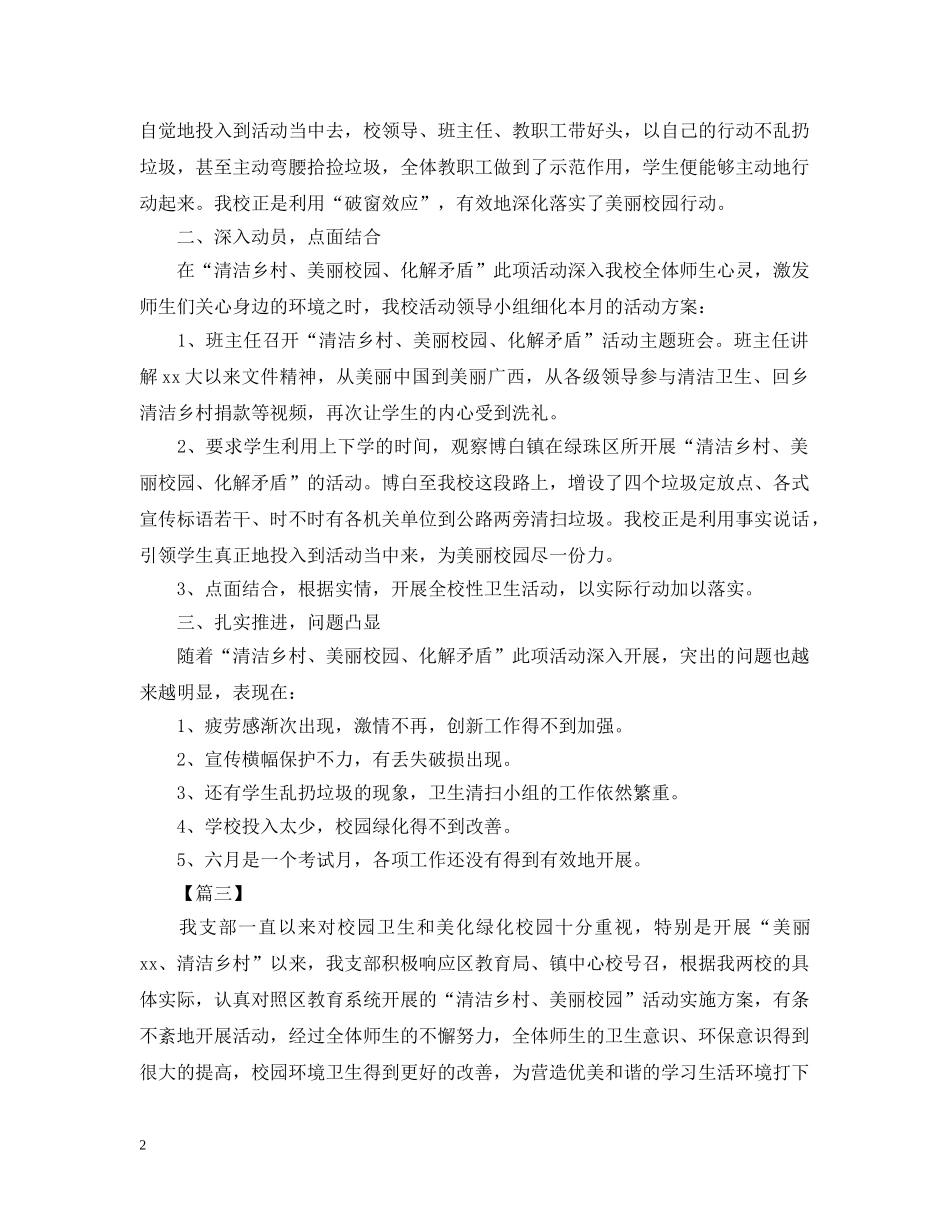 自觉地投入到活动当中去，校领导、班主任、教职工带好头，以自己的行动不乱扔垃圾，甚至主动弯腰拾捡垃圾，全体教职工做到了示范作用，学生便能够主动地行动起来。我校正是利用“破窗效应”，有效地深化落实了美丽校园行动。

二、深入动员，点面结合

在“清洁乡村、美丽校园、化解矛盾”此项活动深入我校全体师生心灵，激发师生们关心身边的环境之时，我校活动领导小组细化本月的活动方案：

1、班主任召开“清洁乡村、美丽校园、化解矛盾”活动主题班会。班主任讲解 xx 大以来文件精神，从美丽中国到美丽广西，从各级领导参与清洁卫生、回乡清洁乡村捐款等视频，再次让学生的内心受到洗礼。

2、要求学生利用上下学的时间，观察博白镇在绿珠区所开展“清洁乡村、美丽校园、化解矛盾”的活动。博白至我校这段路上，增设了四个垃圾定放点、各式宣传标语若干、时不时有各机关单位到公路两旁清扫垃圾。我校正是利用事实说话，引领学生真正地投入到活动当中来，为美丽校园尽一份力。

3、点面结合，根据实情，开展全校性卫生活动，以实际行动加以落实。

三、扎实推进，问题凸显

随着“清洁乡村、美丽校园、化解矛盾”此项活动深入开展，突出的问题也越来越明显，表现在：

1、疲劳感渐次出现，激情不再，创新工作得不到加强。

2、宣传横幅保护不力，有丢失破损出现。

3、还有学生乱扔垃圾的现象，卫生清扫小组的工作依然繁重。

4、学校投入太少，校园绿化得不到改善。

5、六月是一个考试月，各项工作还没有得到有效地开展。

【篇三】

我支部一直以来对校园卫生和美化绿化校园十分重视，特别是开展“美丽 xx、清洁乡村”以来，我支部积极响应区教育局、镇中心校号召，根据我两校的具体实际，认真对照区教育系统开展的“清洁乡村、美丽校园”活动实施方案，有条不紊地开展活动，经过全体师生的不懈努力，全体师生的卫生意识、环保意识得到很大的提高，校园环境卫生得到更好的改善，为营造优美和谐的学习生活环境打下

2